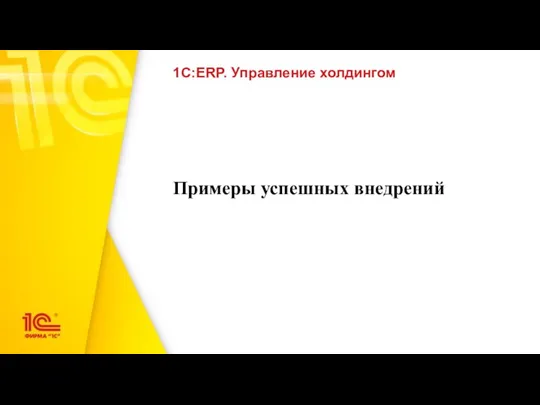 1С:ERP. Управление холдингом

Примеры успешных внедрений

1С
ФИРМА "1С"